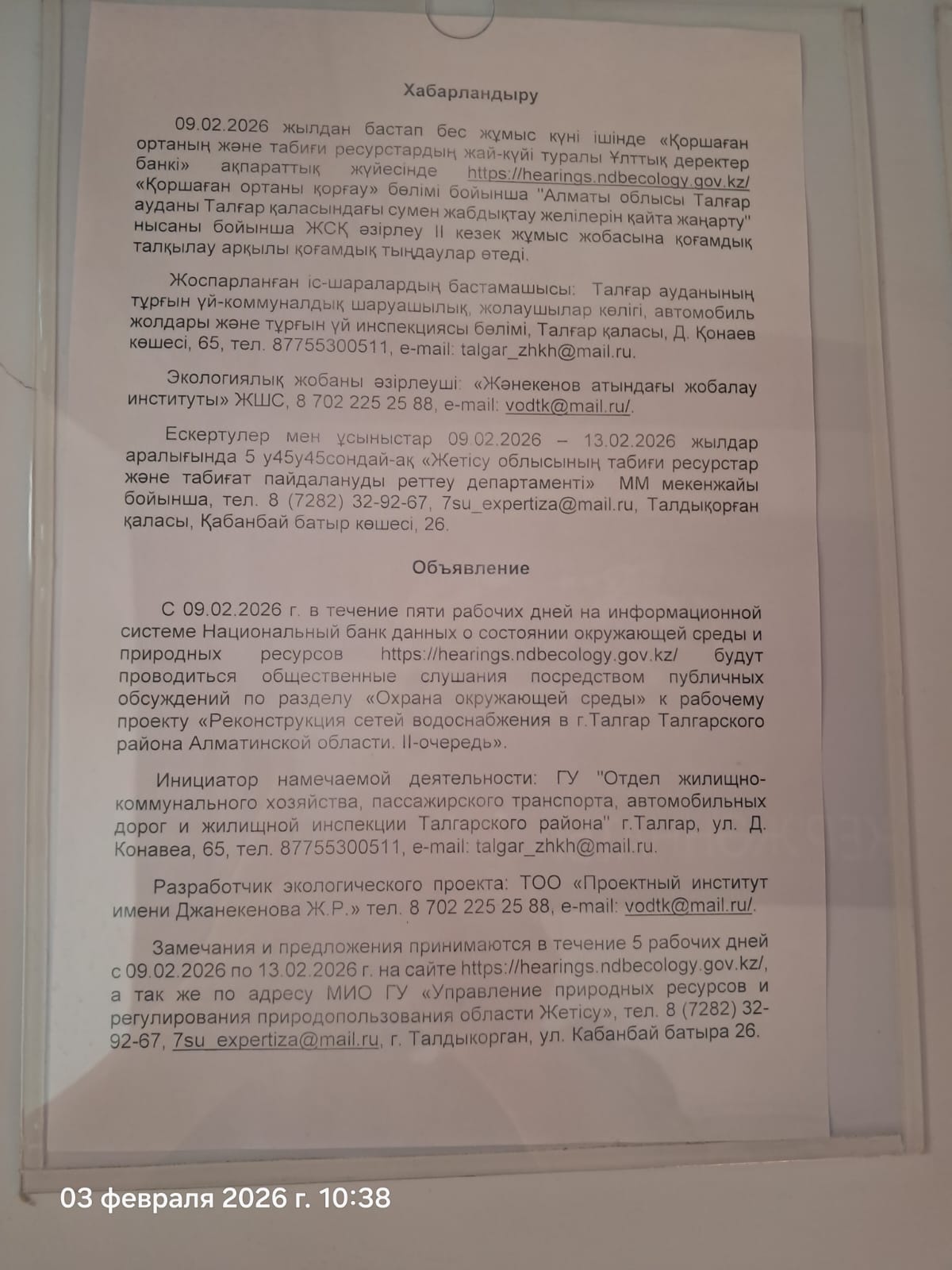 Хабарландыру

09.02.2026 жылдан бастап бес жұмыс күні ішінде «Қоршаған ортаның және табиғи ресурстардың жай-күйі туралы Ұлттық деректер банкі» ақпараттық жүйесінде https://hearings.ndbecology.gov.kz/ «Қоршаған ортаны қорғау» бөлімі бойынша "Алматы облысы Талғар ауданы Талғар қаласындағы сумен жабдықтау желілерін қайта жаңарту" нысаны бойынша ЖСҚ әзірлеу II кезек жұмыс жобасына қоғамдық талқылау арқылы қоғамдық тыңдаулар өтеді.

Жоспарланған іс-шаралардың бастамашысы: Талғар ауданының тұрғын үй-коммуналдық шаруашылық, жолаушылар көлігі, автомобиль жолдары және тұрғын үй инспекциясы бөлімі, Талғар қаласы, Д. Қонаев көшесі, 65, тел. 87755300511, e-mail: talgar_zhkh@mail.ru.

Экологиялық жобаны әзірлеуші: «Жәнекенов атындағы жобалау институты» ЖШС, 8 702 225 25 88, e-mail: vodtk@mail.ru/.

Ескертулер мен ұсыныстар 09.02.2026 – 13.02.2026 жылдар аралығында 5 у45у45сондай-ақ «Жетісу облысының табиғи ресурстар және табиғат пайдалануды реттеу департаменті» ММ мекенжайы бойынша, тел. 8 (7282) 32-92-67, 7su_expertiza@mail.ru, Талдықорған қаласы, Қабанбай батыр көшесі, 26.

Объявление

С 09.02.2026 г. в течение пяти рабочих дней на информационной системе Национальный банк данных о состоянии окружающей среды и природных ресурсов https://hearings.ndbecology.gov.kz/ будут проводиться общественные слушания посредством публичных обсуждений по разделу «Охрана окружающей среды» к рабочему проекту «Реконструкция сетей водоснабжения в г.Талгар Талгарского района Алматинской области. II-очередь».

Инициатор намечаемой деятельности: ГУ "Отдел жилищно-коммунального хозяйства, пассажирского транспорта, автомобильных дорог и жилищной инспекции Талгарского района" г.Талгар, ул. Д. Конавеа, 65, тел. 87755300511, e-mail: talgar_zhkh@mail.ru.

Разработчик экологического проекта: ТОО «Проектный институт имени Джанекенова Ж.Р.» тел. 8 702 225 25 88, e-mail: vodtk@mail.ru/.

Замечания и предложения принимаются в течение 5 рабочих дней с 09.02.2026 по 13.02.2026 г. на сайте https://hearings.ndbecology.gov.kz/, а так же по адресу МИО ГУ «Управление природных ресурсов и регулирования природопользования области Жетісу», тел. 8 (7282) 32-92-67, 7su_expertiza@mail.ru, г. Талдыкорган, ул. Кабанбай батыра 26.

03 февраля 2026 г. 10:38